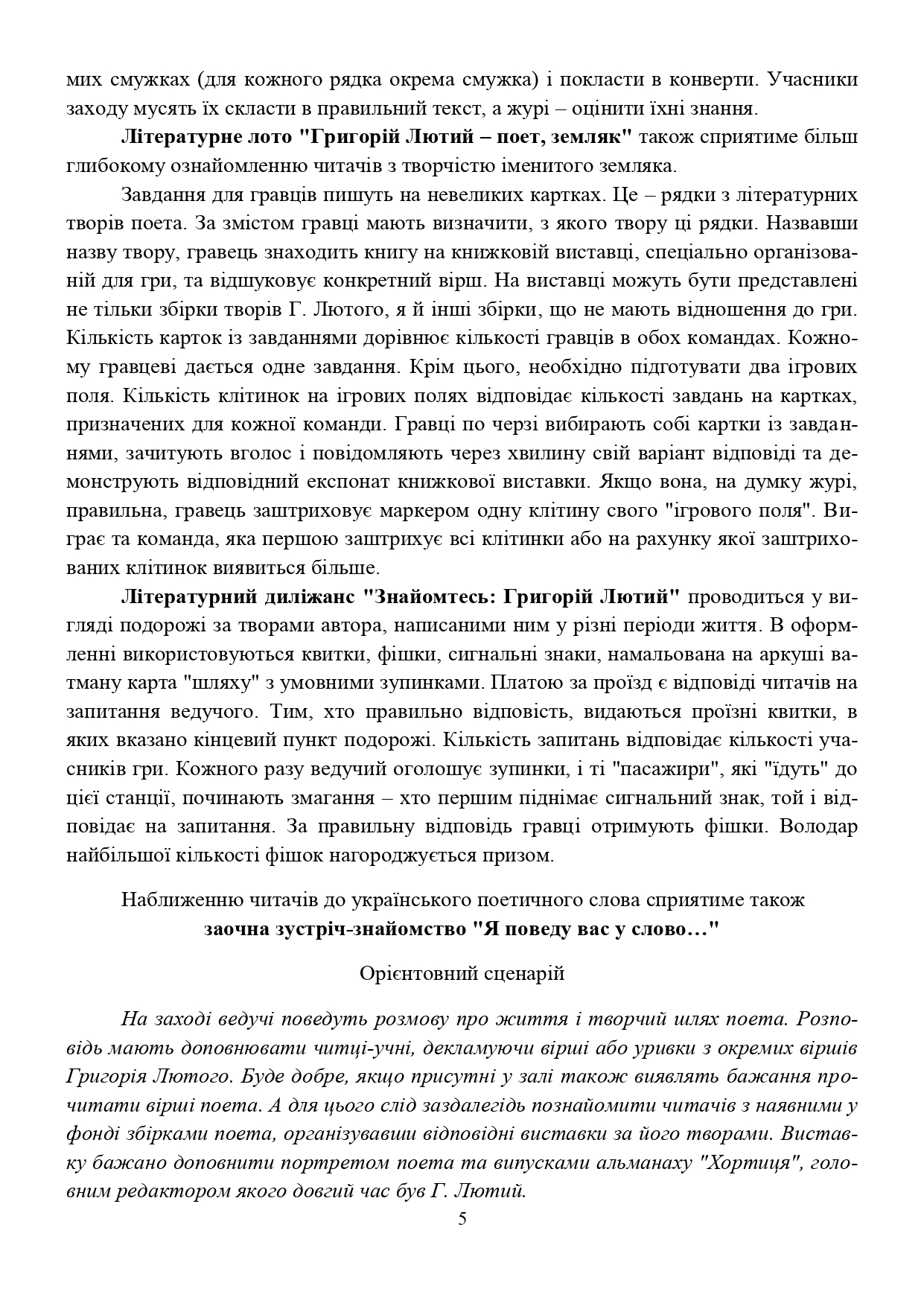 мих смужках (для кожного рядка окрема смужка) і покласти в конверти. Учасники заходу мусять їх скласти в правильний текст, а журі – оцінити їхні знання.

Літературне лото "Григорій Лютий – поет, земляк" також сприятиме більш глибокому ознайомленню читачів з творчістю іменитого земляка.

Завдання для гравців пишуть на невеликих картках. Це – рядки з літературних творів поета. За змістом гравці мають визначити, з якого твору ці рядки. Назвавши назву твору, гравець знаходить книгу на книжковій виставці, спеціально організованій для гри, та відшуковує конкретний вірш. На виставці можуть бути представлені не тільки збірки творів Г. Лютого, я й інші збірки, що не мають відношення до гри. Кількість карток із завданнями дорівнює кількості гравців в обох командах. Кожному гравцеві дається одне завдання. Крім цього, необхідно підготувати два ігрових поля. Кількість клітинок на ігрових полях відповідає кількості завдань на картках, призначених для кожної команди. Гравці по черзі вибирають собі картки із завданнями, зачитують вголос і повідомляють через хвилину свій варіант відповіді та демонструють відповідний експонат книжкової виставки. Якщо вона, на думку журі, правильна, гравець заштриховує маркером одну клітину свого "ігрового поля". Виграє та команда, яка першою заштрихує всі клітинки або на рахунку якої заштрихованих клітинок виявиться більше.

Літературний диліжанс "Знайомтесь: Григорій Лютий" проводиться у вигляді подорожі за творами автора, написаними ним у різні періоди життя. В оформленні використовуються квитки, фішки, сигнальні знаки, намальована на аркуші ватману карта "шляху" з умовними зупинками. Платою за проїзд є відповіді читачів на запитання ведучого. Тим, хто правильно відповість, видаються проїзні квитки, в яких вказано кінцевий пункт подорожі. Кількість запитань відповідає кількості учасників гри. Кожного разу ведучий оголошує зупинки, і ті "пасажири", які "їдуть" до цієї станції, починають змагання – хто першим піднімає сигнальний знак, той і відповідає на запитання. За правильну відповідь гравці отримують фішки. Володар найбільшої кількості фішок нагороджується призом.

Наближенню читачів до українського поетичного слова сприятиме також
заочна зустріч-знайомство "Я поведу вас у слово…"

Орієнтовний сценарій

На заході ведучі поведуть розмову про життя і творчий шлях поета. Розповідь мають доповнювати читці-учні, декламуючи вірші або уривки з окремих віршів Григорія Лютого. Буде добре, якщо присутні у залі також виявлять бажання прочитати вірші поета. А для цього слід заздалегідь познайомити читачів з наявними у фонді збірками поета, організувавши відповідні виставки за його творами. Виставку бажано доповнити портретом поета та випусками альманаху "Хортиця", головним редактором якого довгий час був Г. Лютий.

5